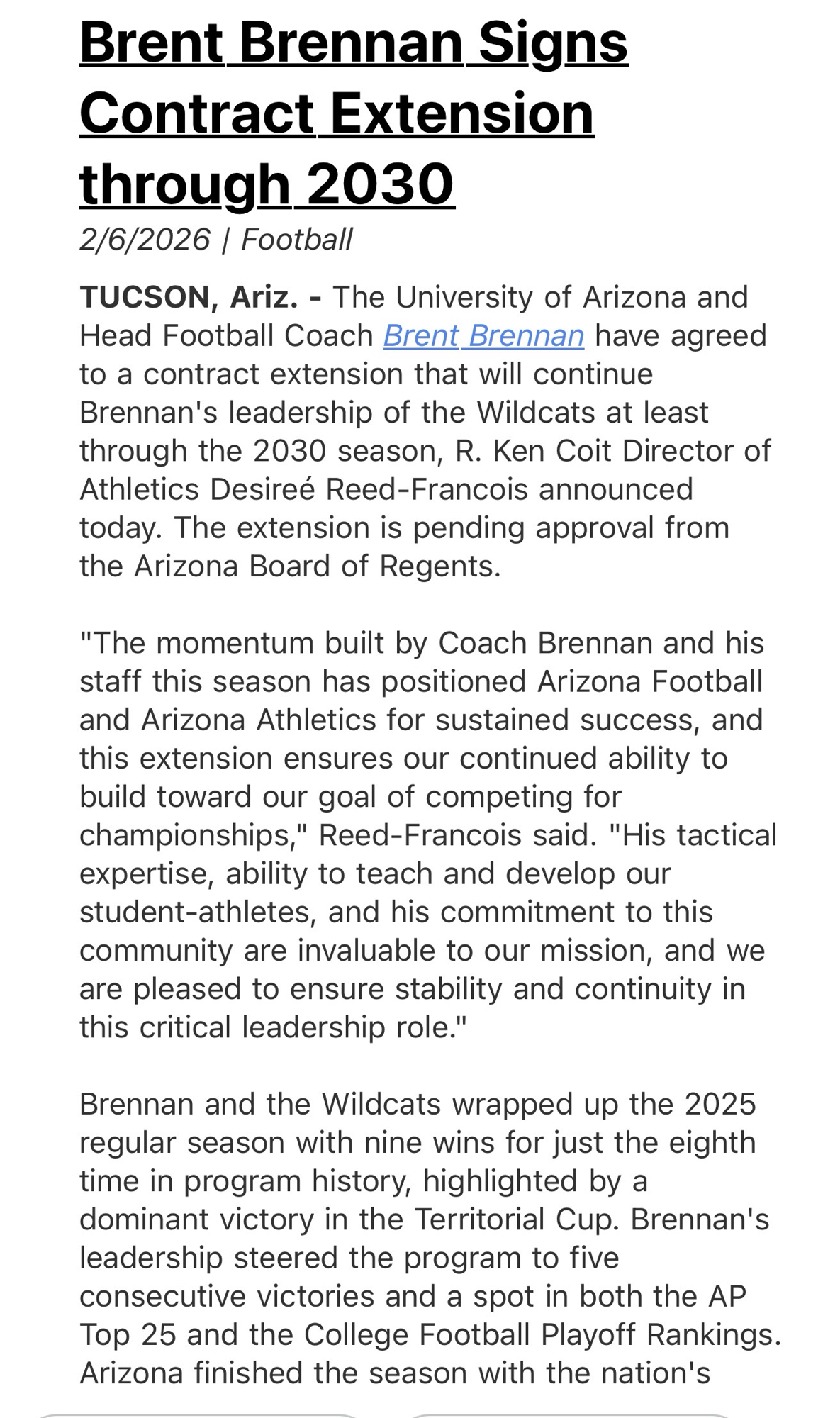 Brent Brennan Signs Contract Extension through 2030

2/6/2026 | Football

TUCSON, Ariz. - The University of Arizona and Head Football Coach Brent Brennan have agreed to a contract extension that will continue Brennan's leadership of the Wildcats at least through the 2030 season, R. Ken Coit Director of Athletics Desireé Reed-Francois announced today. The extension is pending approval from the Arizona Board of Regents.

"The momentum built by Coach Brennan and his staff this season has positioned Arizona Football and Arizona Athletics for sustained success, and this extension ensures our continued ability to build toward our goal of competing for championships," Reed-Francois said. "His tactical expertise, ability to teach and develop our student-athletes, and his commitment to this community are invaluable to our mission, and we are pleased to ensure stability and continuity in this critical leadership role."

Brennan and the Wildcats wrapped up the 2025 regular season with nine wins for just the eighth time in program history, highlighted by a dominant victory in the Territorial Cup. Brennan's leadership steered the program to five consecutive victories and a spot in both the AP Top 25 and the College Football Playoff Rankings. Arizona finished the season with the nation's